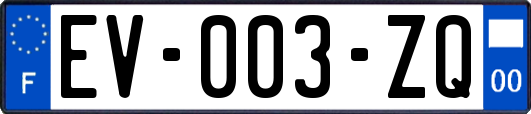 F

EV-003-ZQ

00